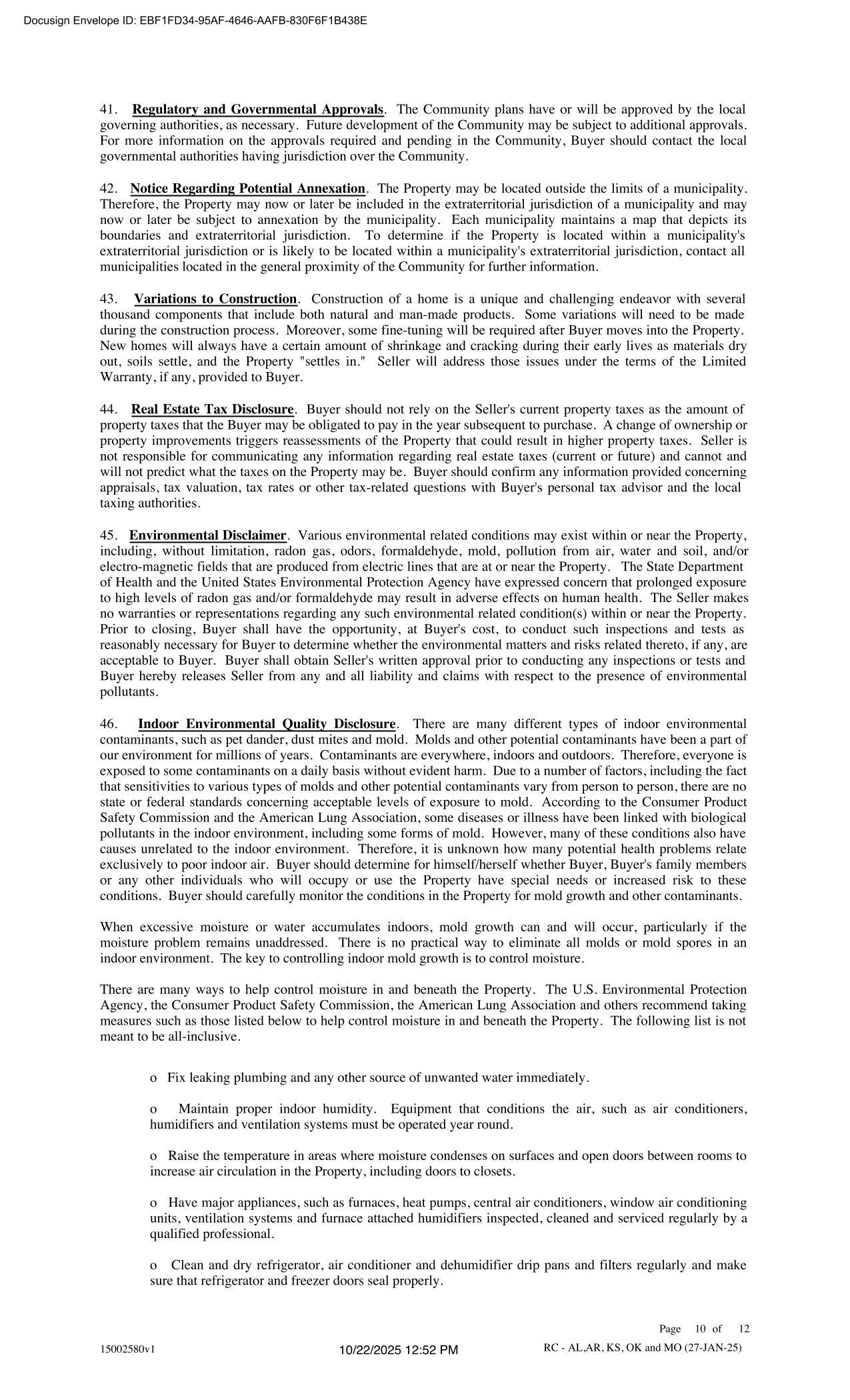 Docusign Envelope ID: EBF1FD34-95AF-4646-AAFB-830F6F1B438E

41. Regulatory and Governmental Approvals. The Community plans have or will be approved by the local governing authorities, as necessary. Future development of the Community may be subject to additional approvals. For more information on the approvals required and pending in the Community, Buyer should contact the local governmental authorities having jurisdiction over the Community.

42. Notice Regarding Potential Annexation. The Property may be located outside the limits of a municipality. Therefore, the Property may now or later be included in the extraterritorial jurisdiction of a municipality and may now or later be subject to annexation by the municipality. Each municipality maintains a map that depicts its boundaries and extraterritorial jurisdiction. To determine if the Property is located within a municipality's extraterritorial jurisdiction or is likely to be located within a municipality's extraterritorial jurisdiction, contact all municipalities located in the general proximity of the Community for further information.

43. Variations to Construction. Construction of a home is a unique and challenging endeavor with several thousand components that include both natural and man-made products. Some variations will need to be made during the construction process. Moreover, some fine-tuning will be required after Buyer moves into the Property. New homes will always have a certain amount of shrinkage and cracking during their early lives as materials dry out, soils settle, and the Property "settles in." Seller will address those issues under the terms of the Limited Warranty, if any, provided to Buyer.

44. Real Estate Tax Disclosure. Buyer should not rely on the Seller's current property taxes as the amount of property taxes that the Buyer may be obligated to pay in the year subsequent to purchase. A change of ownership or property improvements triggers reassessments of the Property that could result in higher property taxes. Seller is not responsible for communicating any information regarding real estate taxes (current or future) and cannot and will not predict what the taxes on the Property may be. Buyer should confirm any information provided concerning appraisals, tax valuation, tax rates or other tax-related questions with Buyer's personal tax advisor and the local taxing authorities.

45. Environmental Disclaimer. Various environmental related conditions may exist within or near the Property, including, without limitation, radon gas, odors, formaldehyde, mold, pollution from air, water and soil, and/or electro-magnetic fields that are produced from electric lines that are at or near the Property. The State Department of Health and the United States Environmental Protection Agency have expressed concern that prolonged exposure to high levels of radon gas and/or formaldehyde may result in adverse effects on human health. The Seller makes no warranties or representations regarding any such environmental related condition(s) within or near the Property. Prior to closing, Buyer shall have the opportunity, at Buyer's cost, to conduct such inspections and tests as reasonably necessary for Buyer to determine whether the environmental matters and risks related thereto, if any, are acceptable to Buyer. Buyer shall obtain Seller's written approval prior to conducting any inspections or tests and Buyer hereby releases Seller from any and all liability and claims with respect to the presence of environmental pollutants.

46. Indoor Environmental Quality Disclosure. There are many different types of indoor environmental contaminants, such as pet dander, dust mites and mold. Molds and other potential contaminants have been a part of our environment for millions of years. Contaminants are everywhere, indoors and outdoors. Therefore, everyone is exposed to some contaminants on a daily basis without evident harm. Due to a number of factors, including the fact that sensitivities to various types of molds and other potential contaminants vary from person to person, there are no state or federal standards concerning acceptable levels of exposure to mold. According to the Consumer Product Safety Commission and the American Lung Association, some diseases or illness have been linked with biological pollutants in the indoor environment, including some forms of mold. However, many of these conditions also have causes unrelated to the indoor environment. Therefore, it is unknown how many potential health problems relate exclusively to poor indoor air. Buyer should determine for himself/herself whether Buyer, Buyer's family members or any other individuals who will occupy or use the Property have special needs or increased risk to these conditions. Buyer should carefully monitor the conditions in the Property for mold growth and other contaminants.

When excessive moisture or water accumulates indoors, mold growth can and will occur, particularly if the moisture problem remains unaddressed. There is no practical way to eliminate all molds or mold spores in an indoor environment. The key to controlling indoor mold growth is to control moisture.

There are many ways to help control moisture in and beneath the Property. The U.S. Environmental Protection Agency, the Consumer Product Safety Commission, the American Lung Association and others recommend taking measures such as those listed below to help control moisture in and beneath the Property. The following list is not meant to be all-inclusive.

o Fix leaking plumbing and any other source of unwanted water immediately.

o Maintain proper indoor humidity. Equipment that conditions the air, such as air conditioners, humidifiers and ventilation systems must be operated year round.

o Raise the temperature in areas where moisture condenses on surfaces and open doors between rooms to increase air circulation in the Property, including doors to closets.

o Have major appliances, such as furnaces, heat pumps, central air conditioners, window air conditioning units, ventilation systems and furnace attached humidifiers inspected, cleaned and serviced regularly by a qualified professional.

o Clean and dry refrigerator, air conditioner and dehumidifier drip pans and filters regularly and make sure that refrigerator and freezer doors seal properly.

Page 10 of 12

15002580v1 10/22/2025 12:52 PM RC - AL,AR, KS, OK and MO (27-JAN-25)